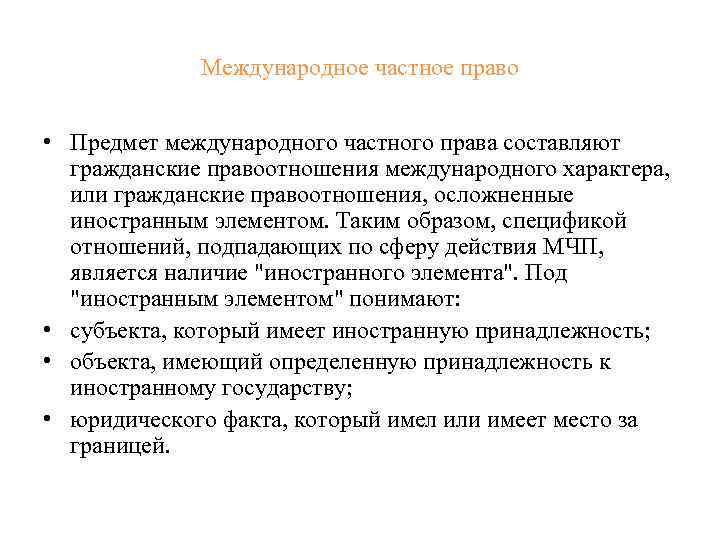 Международное частное право

• Предмет международного частного права составляют гражданские правоотношения международного характера, или гражданские правоотношения, осложненные иностранным элементом. Таким образом, спецификой отношений, подпадающих по сферу действия МЧП, является наличие "иностранного элемента". Под "иностранным элементом" понимают:
• субъекта, который имеет иностранную принадлежность;
• объекта, имеющий определенную принадлежность к иностранному государству;
• юридического факта, который имел или имеет место за границей.